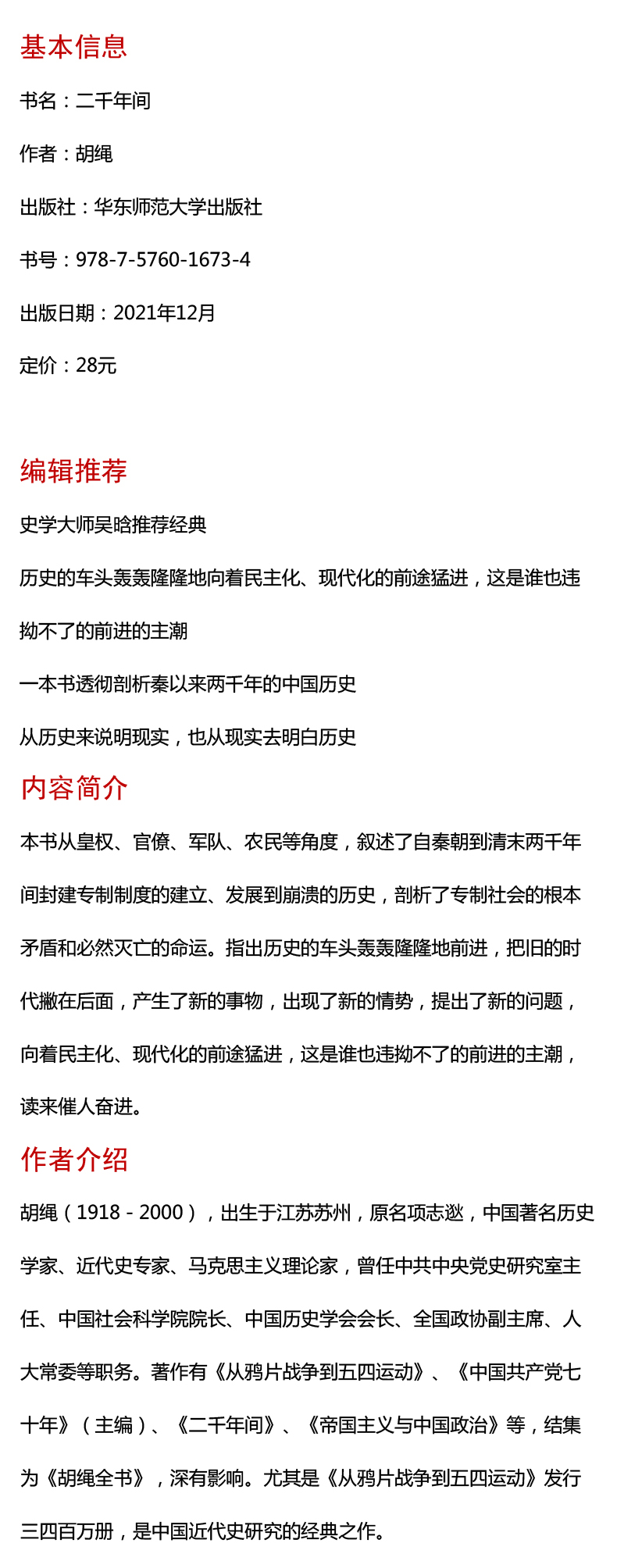 基本信息

书名：二千年间

作者：胡绳

出版社：华东师范大学出版社

书号：978-7-5760-1673-4

出版日期：2021年12月

定价：28元

编辑推荐

史学大师吴晗推荐经典

历史的车头轰轰隆隆地向着民主化、现代化的前途猛进，这是谁也违拗不了的前进的主潮

一本书透彻剖析秦以来两千年的中国历史

从历史来说明现实，也从现实去明白历史

内容简介

本书从皇权、官僚、军队、农民等角度，叙述了自秦朝到清末两千年间封建专制制度的建立、发展到崩溃的历史，剖析了专制社会的根本矛盾和必然灭亡的命运。指出历史的车头轰轰隆隆地前进，把旧的时代撇在后面，产生了新的事物，出现了新的情势，提出了新的问题，向着民主化、现代化的前途猛进，这是谁也违拗不了的前进的主潮，读来催人奋进。

作者介绍

胡绳（1918 - 2000），出生于江苏苏州，原名项志逖，中国著名历史学家、近代史专家、马克思主义理论家，曾任中共中央党史研究室主任、中国社会科学院院长、中国历史学会会长、全国政协副主席、人大常委等职务。著作有《从鸦片战争到五四运动》、《中国共产党七十年》（主编）、《二千年间》、《帝国主义与中国政治》等，结集为《胡绳全书》，深有影响。尤其是《从鸦片战争到五四运动》发行三四百万册，是中国近代史研究的经典之作。